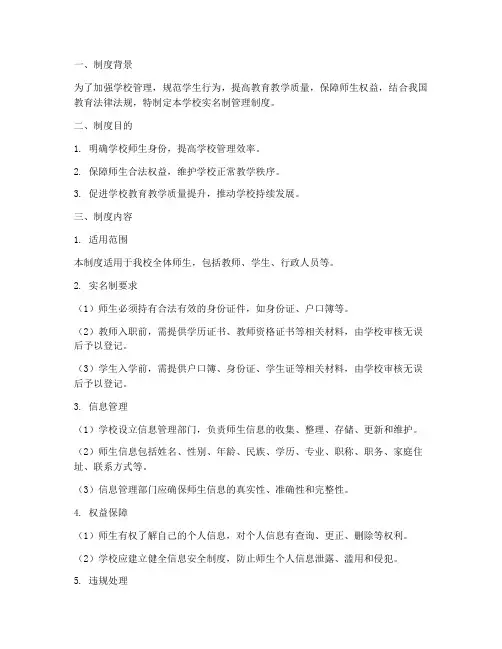 一、制度背景

为了加强学校管理，规范学生行为，提高教育教学质量，保障师生权益，结合我国教育法律法规，特制定本学校实名制管理制度。

二、制度目的

1. 明确学校师生身份，提高学校管理效率。

2. 保障师生合法权益，维护学校正常教学秩序。

3. 促进学校教育教学质量提升，推动学校持续发展。

三、制度内容

1. 适用范围

本制度适用于我校全体师生，包括教师、学生、行政人员等。

2. 实名制要求

（1）师生必须持有合法有效的身份证件，如身份证、户口簿等。

（2）教师入职前，需提供学历证书、教师资格证书等相关材料，由学校审核无误后予以登记。

（3）学生入学前，需提供户口簿、身份证、学生证等相关材料，由学校审核无误后予以登记。

3. 信息管理

（1）学校设立信息管理部门，负责师生信息的收集、整理、存储、更新和维护。

（2）师生信息包括姓名、性别、年龄、民族、学历、专业、职称、职务、家庭住址、联系方式等。

（3）信息管理部门应确保师生信息的真实性、准确性和完整性。

4. 权益保障

（1）师生有权了解自己的个人信息，对个人信息有查询、更正、删除等权利。

（2）学校应建立健全信息安全制度，防止师生个人信息泄露、滥用和侵犯。

5. 违规处理